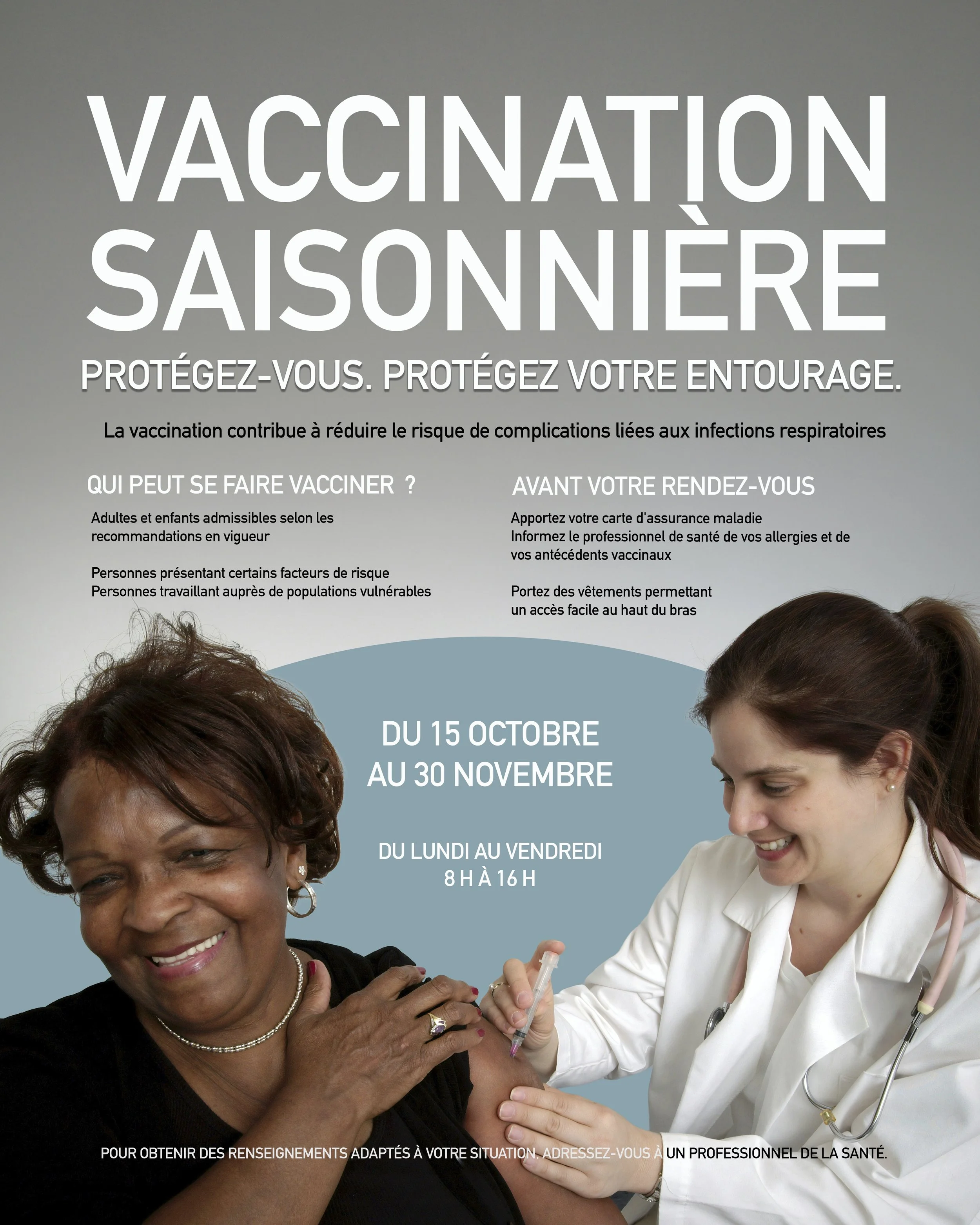 VACCINATION SAISONNIÈRE

PROTÉGEZ-VOUS. PROTÉGEZ VOTRE ENTOURAGE.

La vaccination contribue à réduire le risque de complications liées aux infections respiratoires

QUI PEUT SE FAIRE VACCINER ?

Adultes et enfants admissibles selon les recommandations en vigueur

Personnes présentant certains facteurs de risque
Personnes travaillant auprès de populations vulnérables

AVANT VOTRE RENDEZ-VOUS

Apportez votre carte d'assurance maladie
Informez le professionnel de santé de vos allergies et de vos antécédents vaccinaux

Portez des vêtements permettant un accès facile au haut du bras

DU 15 OCTOBRE
AU 30 NOVEMBRE

DU LUNDI AU VENDREDI
8 H À 16 H

POUR OBTENIR DES RENSEIGNEMENTS ADAPTÉS À VOTRE SITUATION, ADRESSEZ-VOUS À UN PROFESSIONNEL DE LA SANTÉ.